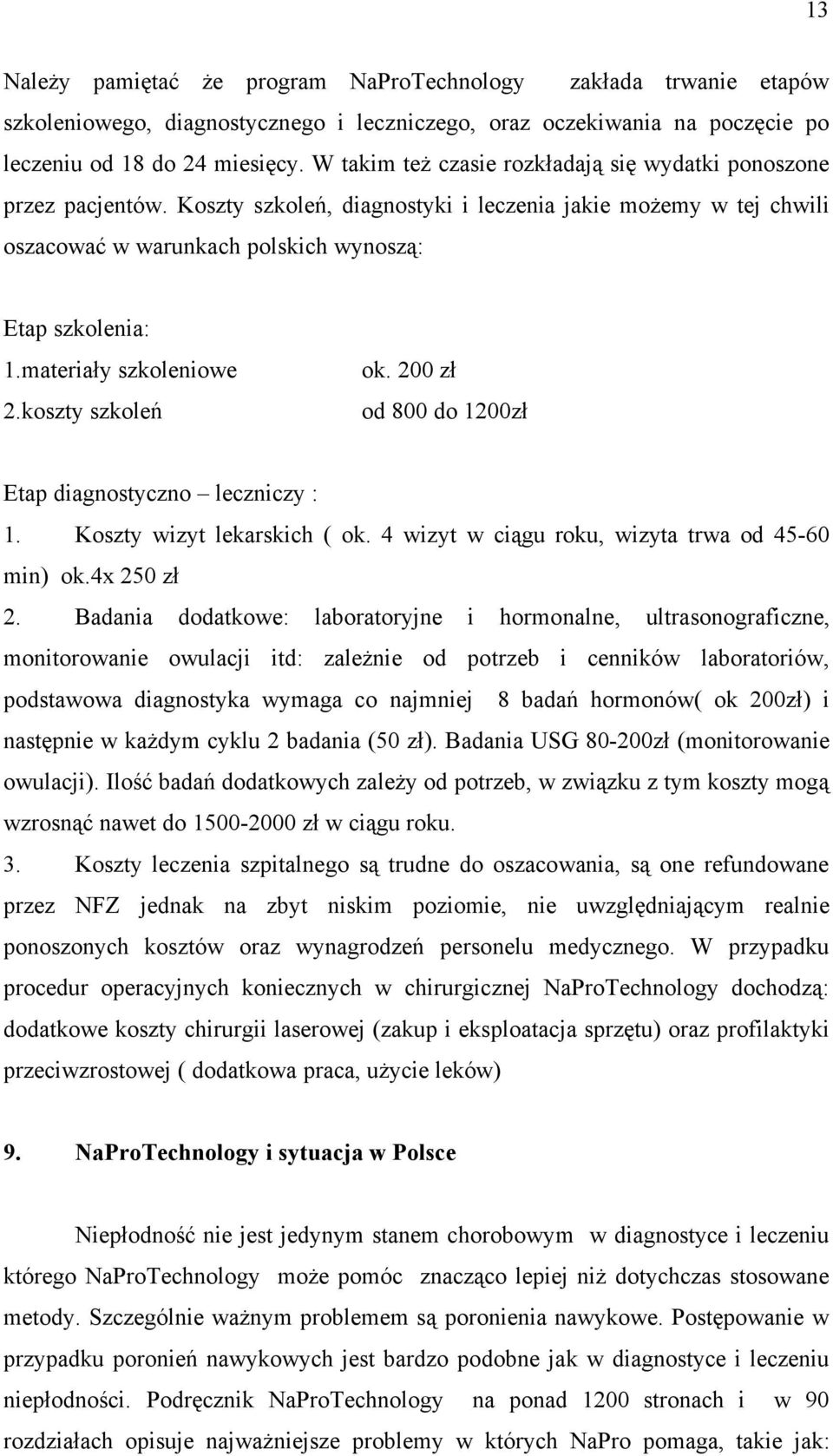 13

Należy pamiętać że program NaProTechnology zakłada trwanie etapów szkoleniowego, diagnostycznego i leczniczego, oraz oczekiwania na poczęcie po leczeniu od 18 do 24 miesięcy. W takim też czasie rozkładają się wydatki ponoszone przez pacjentów. Koszty szkoleń, diagnostyki i leczenia jakie możemy w tej chwili oszacować w warunkach polskich wynoszą:

Etap szkolenia:
1.materiały szkoleniowe ok. 200 zł
2.koszty szkoleń od 800 do 1200zł

Etap diagnostyczno – leczniczy :
1. Koszty wizyt lekarskich ( ok. 4 wizyt w ciągu roku, wizyta trwa od 45-60 min) ok.4x 250 zł
2. Badania dodatkowe: laboratoryjne i hormonalne, ultrasonograficzne, monitorowanie owulacji itd: zależnie od potrzeb i cenników laboratoriów, podstawowa diagnostyka wymaga co najmniej 8 badań hormonów( ok 200zł) i następnie w każdym cyklu 2 badania (50 zł). Badania USG 80-200zł (monitorowanie owulacji). Ilość badań dodatkowych zależy od potrzeb, w związku z tym koszty mogą wzrosnąć nawet do 1500-2000 zł w ciągu roku.
3. Koszty leczenia szpitalnego są trudne do oszacowania, są one refundowane przez NFZ jednak na zbyt niskim poziomie, nie uwzględniającym realnie ponoszonych kosztów oraz wynagrodzeń personelu medycznego. W przypadku procedur operacyjnych koniecznych w chirurgicznej NaProTechnology dochodzą: dodatkowe koszty chirurgii laserowej (zakup i eksploatacja sprzętu) oraz profilaktyki przeciwzrostowej ( dodatkowa praca, użycie leków)

9. NaProTechnology i sytuacja w Polsce

Niepłodność nie jest jedynym stanem chorobowym w diagnostyce i leczeniu którego NaProTechnology może pomóc znacząco lepiej niż dotychczas stosowane metody. Szczególnie ważnym problemem są poronienia nawykowe. Postępowanie w przypadku poronień nawykowych jest bardzo podobne jak w diagnostyce i leczeniu niepłodności. Podręcznik NaProTechnology na ponad 1200 stronach i w 90 rozdziałach opisuje najważniejsze problemy w których NaPro pomaga, takie jak: